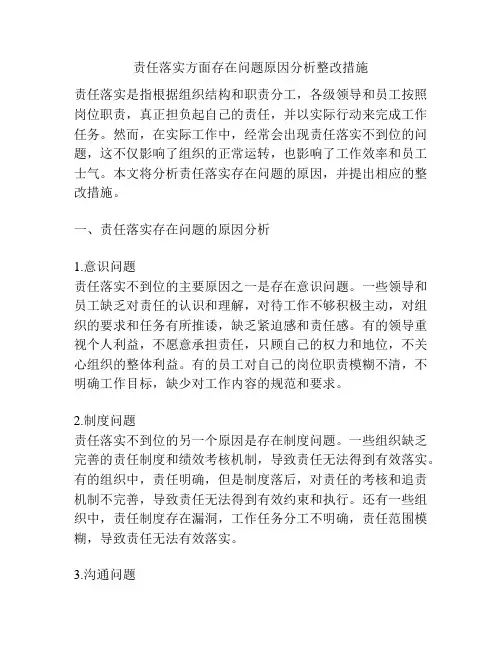 责任落实方面存在问题原因分析整改措施

责任落实是指根据组织结构和职责分工，各级领导和员工按照岗位职责，真正担负起自己的责任，并以实际行动来完成工作任务。然而，在实际工作中，经常会出现责任落实不到位的问题，这不仅影响了组织的正常运转，也影响了工作效率和员工士气。本文将分析责任落实存在问题的原因，并提出相应的整改措施。

一、责任落实存在问题的原因分析

1.意识问题
责任落实不到位的主要原因之一是存在意识问题。一些领导和员工缺乏对责任的认识和理解，对待工作不够积极主动，对组织的要求和任务有所推诿，缺乏紧迫感和责任感。有的领导重视个人利益，不愿意承担责任，只顾自己的权力和地位，不关心组织的整体利益。有的员工对自己的岗位职责模糊不清，不明确工作目标，缺少对工作内容的规范和要求。

2.制度问题
责任落实不到位的另一个原因是存在制度问题。一些组织缺乏完善的责任制度和绩效考核机制，导致责任无法得到有效落实。有的组织中，责任明确，但是制度落后，对责任的考核和追责机制不完善，导致责任无法得到有效约束和执行。还有一些组织中，责任制度存在漏洞，工作任务分工不明确，责任范围模糊，导致责任无法有效落实。

3.沟通问题